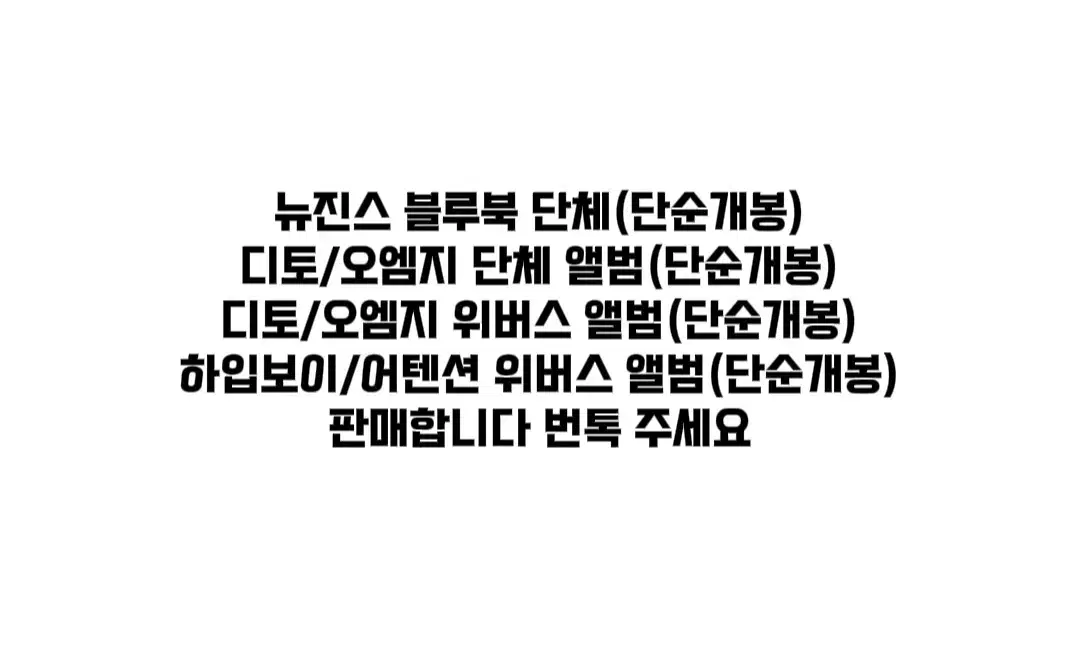 뉴진스 블루북 단체(단순개봉)
디토/오엠지 단체 앨범(단순개봉)
디토/오엠지 위버스 앨범(단순개봉)
하입보이/어텐션 위버스 앨범(단순개봉)
판매합니다 번톡 주세요